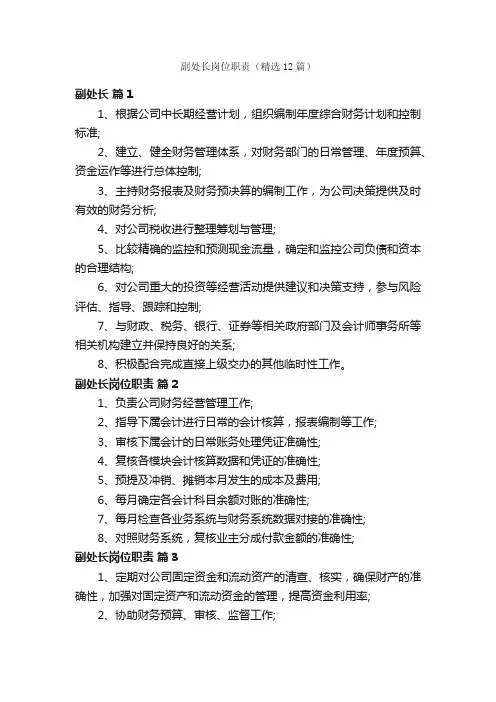 副处长岗位职责（精选12篇）

副处长 篇1

1、根据公司中长期经营计划，组织编制年度综合财务计划和控制标准;

2、建立、健全财务管理体系，对财务部门的日常管理、年度预算、资金运作等进行总体控制;

3、主持财务报表及财务预决算的编制工作，为公司决策提供及时有效的财务分析;

4、对公司税收进行整理筹划与管理;

5、比较精确的监控和预测现金流量，确定和监控公司负债和资本的合理结构;

6、对公司重大的投资等经营活动提供建议和决策支持，参与风险评估、指导、跟踪和控制;

7、与财政、税务、银行、证券等相关政府部门及会计师事务所等相关机构建立并保持良好的关系;

8、积极配合完成直接上级交办的其他临时性工作。

副处长岗位职责 篇2

1、负责公司财务经营管理工作;

2、指导下属会计进行日常的会计核算，报表编制等工作;

3、审核下属会计的日常账务处理凭证准确性;

4、复核各模块会计核算数据和凭证的准确性;

5、预提及冲销、摊销本月发生的成本及费用;

6、每月确定各会计科目余额对账的准确性;

7、每月检查各业务系统与财务系统数据对接的准确性;

8、对照财务系统，复核业主分成付款金额的准确性;

副处长岗位职责 篇3

1、定期对公司固定资金和流动资产的清查、核实，确保财产的准确性，加强对固定资产和流动资金的管理，提高资金利用率;

2、协助财务预算、审核、监督工作;